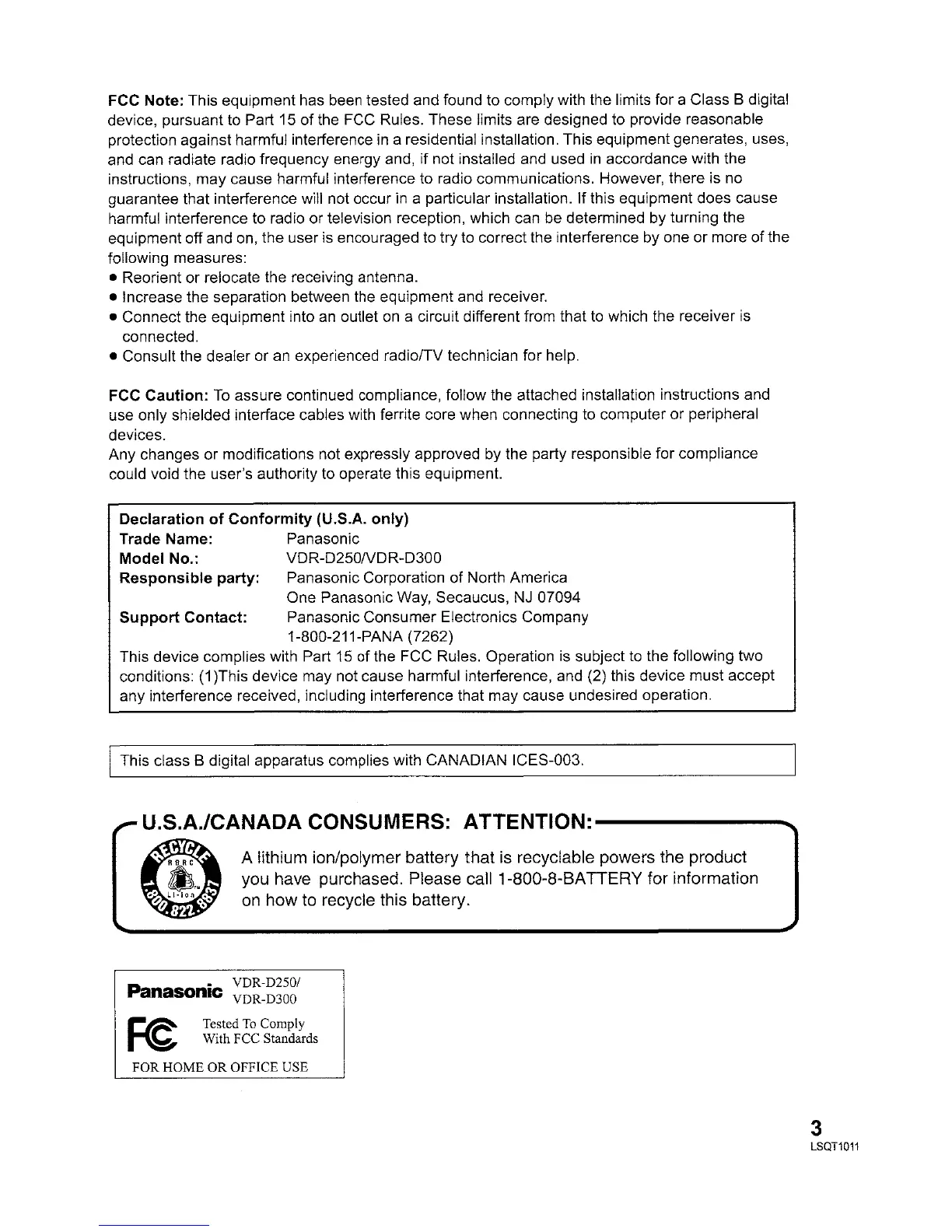 FCC Note: This equipment has been tested and found to comply with the limits for a Class B digital device, pursuant to Part 15 of the FCC Rules. These limits are designed to provide reasonable protection against harmful interference in a residential installation. This equipment generates, uses, and can radiate radio frequency energy and, if not installed and used in accordance with the instructions, may cause harmful interference to radio communications. However, there is no guarantee that interference will not occur in a particular installation. If this equipment does cause harmful interference to radio or television reception, which can be determined by turning the equipment off and on, the user is encouraged to try to correct the interference by one or more of the following measures:
● Reorient or relocate the receiving antenna.
● Increase the separation between the equipment and receiver.
● Connect the equipment into an outlet on a circuit different from that to which the receiver is connected.
● Consult the dealer or an experienced radio/TV technician for help.

FCC Caution: To assure continued compliance, follow the attached installation instructions and use only shielded interface cables with ferrite core when connecting to computer or peripheral devices.
Any changes or modifications not expressly approved by the party responsible for compliance could void the user's authority to operate this equipment.

Declaration of Conformity (U.S.A. only)
Trade Name: Panasonic
Model No.: VDR-D250/VDR-D300
Responsible party: Panasonic Corporation of North America
One Panasonic Way, Secaucus, NJ 07094
Support Contact: Panasonic Consumer Electronics Company
1-800-211-PANA (7262)
This device complies with Part 15 of the FCC Rules. Operation is subject to the following two conditions: (1)This device may not cause harmful interference, and (2) this device must accept any interference received, including interference that may cause undesired operation.

This class B digital apparatus complies with CANADIAN ICES-003.

U.S.A./CANADA CONSUMERS: ATTENTION:

RECYCLE RBRC Li-ion 1.800.822.8837

A lithium ion/polymer battery that is recyclable powers the product you have purchased. Please call 1-800-8-BATTERY for information on how to recycle this battery.

Panasonic VDR-D250/ VDR-D300
FC Tested To Comply With FCC Standards
FOR HOME OR OFFICE USE

3
LSQT1011